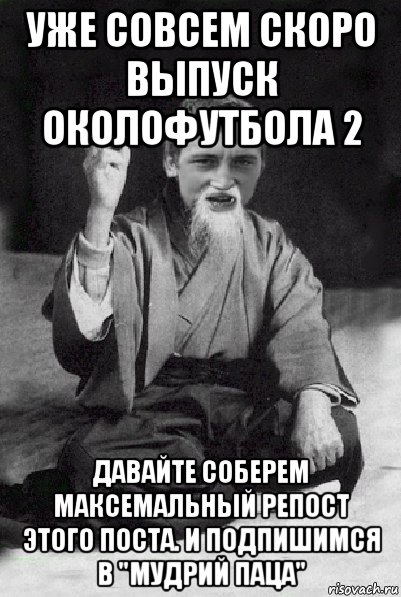 УЖЕ СОВСЕМ СКОРО ВЫПУСК ОКОЛОФУТБОЛА 2

ДАВАЙТЕ СОБЕРЕМ МАКСЕМАЛЬНЫЙ РЕПОСТ ЭТОГО ПОСТА. И ПОДПИШИМСЯ В "МУДРИЙ ПАЦА"

risovach.ru